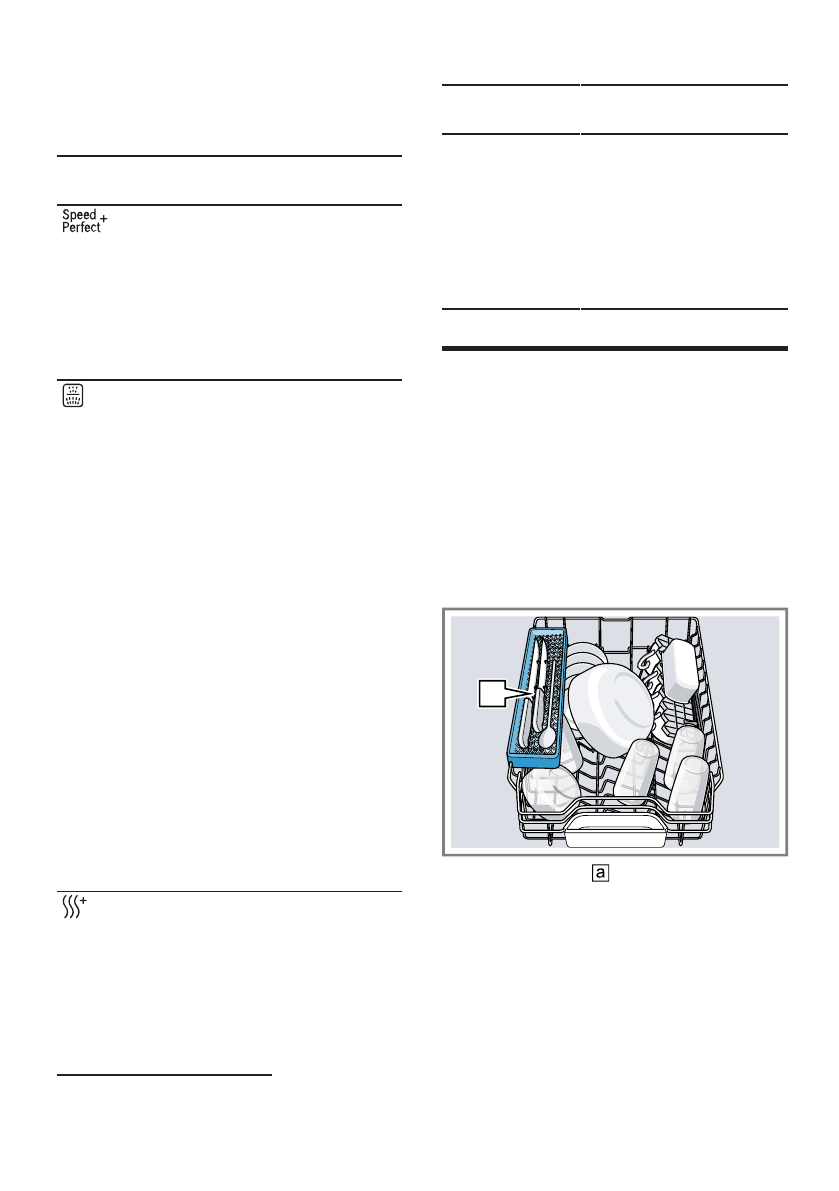 Speed
Perfect +

a